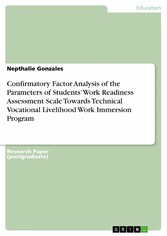 Education

Nepthalie Gonzales

Confirmatory Factor Analysis of the Parameters of Students' Work Readiness Assessment Scale Towards Technical Vocational Livelihood Work Immersion Program

Research Paper (postgraduate)

GRIN